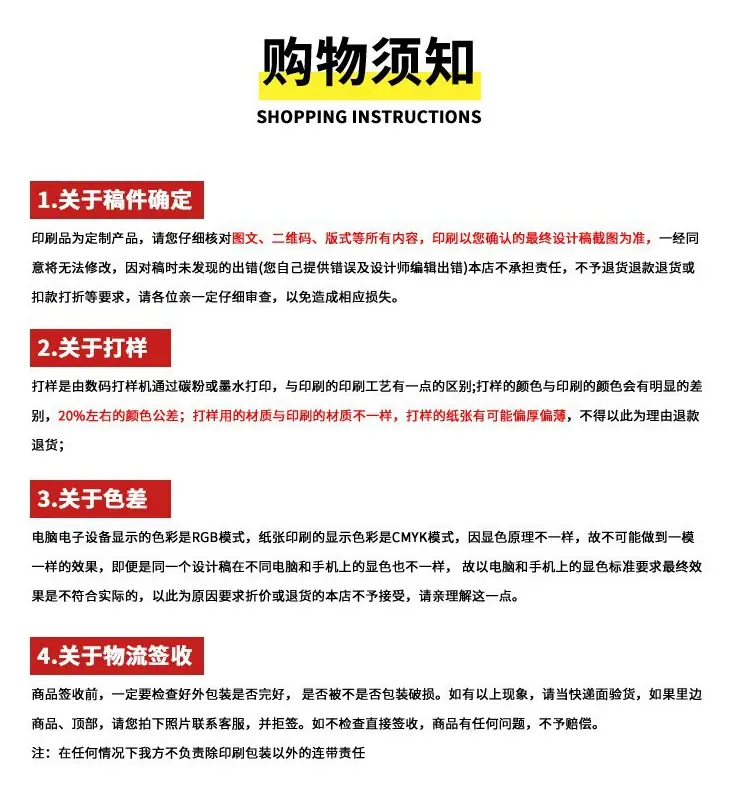 购物须知
SHOPPING INSTRUCTIONS

1.关于稿件确定

印刷品为定制产品，请您仔细核对图文、二维码、版式等所有内容，印刷以您确认的最终设计稿截图为准，一经同意将无法修改，因对稿时未发现的出错(您自己提供错误及设计师编辑出错)本店不承担责任，不予退货退款退货或扣款打折等要求，请各位亲一定仔细审查，以免造成相应损失。

2.关于打样

打样是由数码打样机通过碳粉或墨水打印，与印刷的印刷工艺有一点的区别;打样的颜色与印刷的颜色会有明显的差别，20%左右的颜色公差；打样用的材质与印刷的材质不一样，打样的纸张有可能偏厚偏薄，不得以此为理由退款退货；

3.关于色差

电脑电子设备显示的色彩是RGB模式，纸张印刷的显示色彩是CMYK模式，因显色原理不一样，故不可能做到一模一样的效果，即便是同一个设计稿在不同电脑和手机上的显色也不一样，故以电脑和手机上的显色标准要求最终效果是不符合实际的，以此为原因要求折价或退货的本店不予接受，请亲理解这一点。

4.关于物流签收

商品签收前，一定要检查好外包装是否完好，是否被不是否包装破损。如有以上现象，请当快递面验货，如果里边商品、顶部，请您拍下照片联系客服，并拒签。如不检查直接签收，商品有任何问题，不予赔偿。

注：在任何情况下我方不负责除印刷包装以外的连带责任